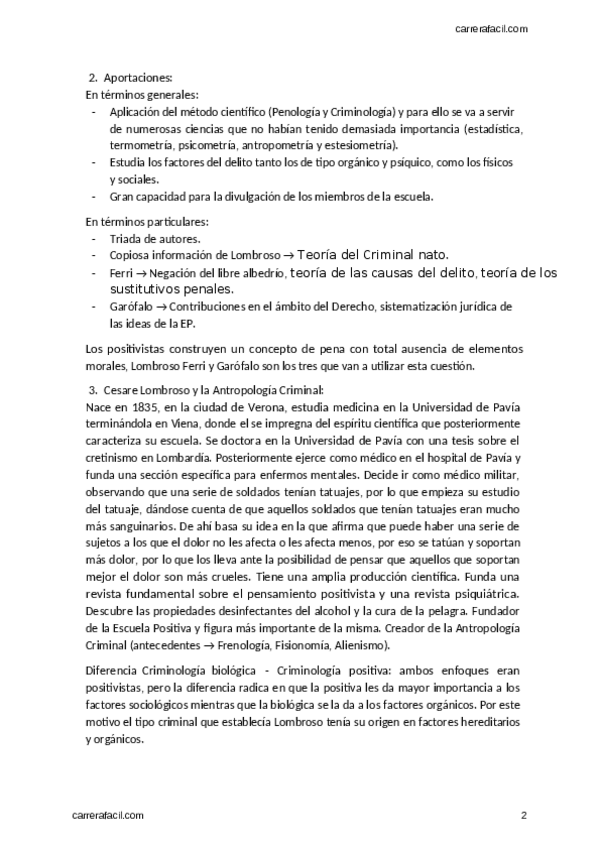 carrerafacil.com

2. Aportaciones:
En términos generales:
- Aplicación del método científico (Penología y Criminología) y para ello se va a servir de numerosas ciencias que no habían tenido demasiada importancia (estadística, termometría, psicometría, antropometría y estesiometría).
- Estudia los factores del delito tanto los de tipo orgánico y psíquico, como los físicos y sociales.
- Gran capacidad para la divulgación de los miembros de la escuela.

En términos particulares:
- Triada de autores.
- Copiosa información de Lombroso → Teoría del Criminal nato.
- Ferri → Negación del libre albedrío, teoría de las causas del delito, teoría de los sustitutivos penales.
- Garófalo → Contribuciones en el ámbito del Derecho, sistematización jurídica de las ideas de la EP.

Los positivistas construyen un concepto de pena con total ausencia de elementos morales, Lombroso Ferri y Garófalo son los tres que van a utilizar esta cuestión.

3. Cesare Lombroso y la Antropología Criminal:
Nace en 1835, en la ciudad de Verona, estudia medicina en la Universidad de Pavía terminándola en Viena, donde el se impregna del espíritu científica que posteriormente caracteriza su escuela. Se doctora en la Universidad de Pavía con una tesis sobre el cretinismo en Lombardía. Posteriormente ejerce como médico en el hospital de Pavia y funda una sección específica para enfermos mentales. Decide ir como médico militar, observando que una serie de soldados tenían tatuajes, por lo que empieza su estudio del tatuaje, dándose cuenta de que aquellos soldados que tenían tatuajes eran mucho más sanguinarios. De ahí basa su idea en la que afirma que puede haber una serie de sujetos a los que el dolor no les afecta o les afecta menos, por eso se tatúan y soportan más dolor, por lo que los lleva ante la posibilidad de pensar que aquellos que soportan mejor el dolor son más crueles. Tiene una amplia producción científica. Funda una revista fundamental sobre el pensamiento positivista y una revista psiquiátrica. Descubre las propiedades desinfectantes del alcohol y la cura de la pelagra. Fundador de la Escuela Positiva y figura más importante de la misma. Creador de la Antropología Criminal (antecedentes → Frenología, Fisionomía, Alienismo).

Diferencia Criminología biológica - Criminología positiva: ambos enfoques eran positivistas, pero la diferencia radica en que la positiva les da mayor importancia a los factores sociológicos mientras que la biológica se la da a los factores orgánicos. Por este motivo el tipo criminal que establecía Lombroso tenía su origen en factores hereditarios y orgánicos.

carrerafacil.com 2